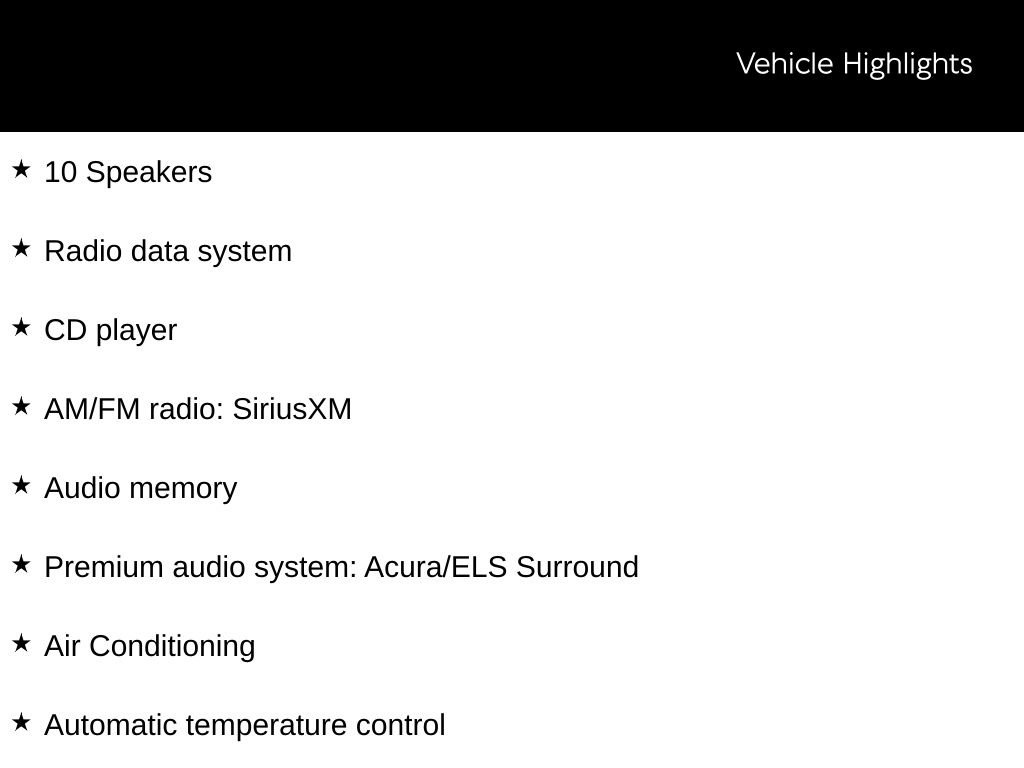 Vehicle Highlights

★ 10 Speakers

★ Radio data system

★ CD player

★ AM/FM radio: SiriusXM

★ Audio memory

★ Premium audio system: Acura/ELS Surround

★ Air Conditioning

★ Automatic temperature control